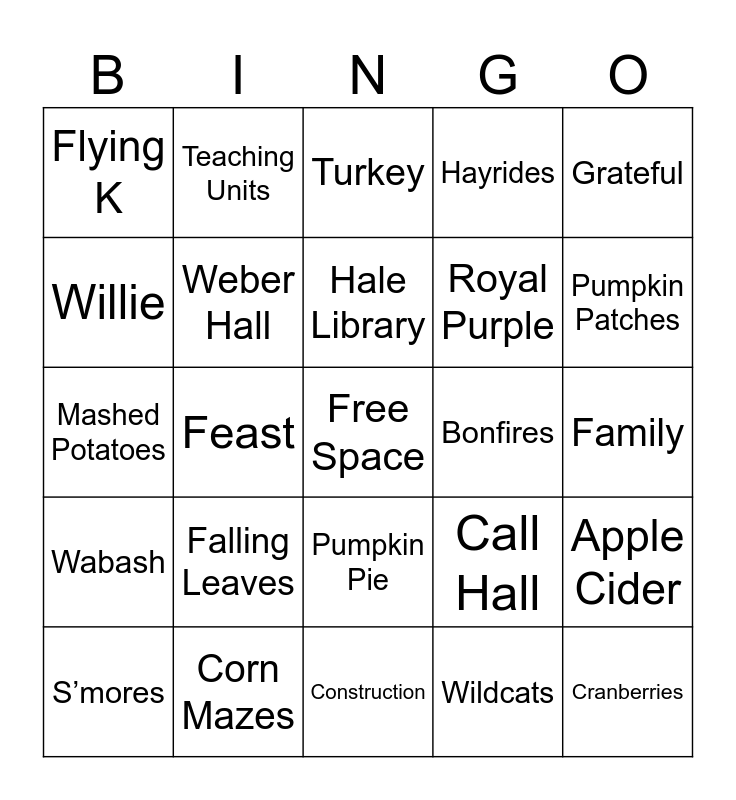 | B | I | N | G | O |
|---|---|---|---|---|
| Flying K | Teaching Units | Turkey | Hayrides | Grateful |
| Willie | Weber Hall | Hale Library | Royal Purple | Pumpkin Patches |
| Mashed Potatoes | Feast | Free Space | Bonfires | Family |
| Wabash | Falling Leaves | Pumpkin Pie | Call Hall | Apple Cider |
| S'mores | Corn Mazes | Construction | Wildcats | Cranberries |